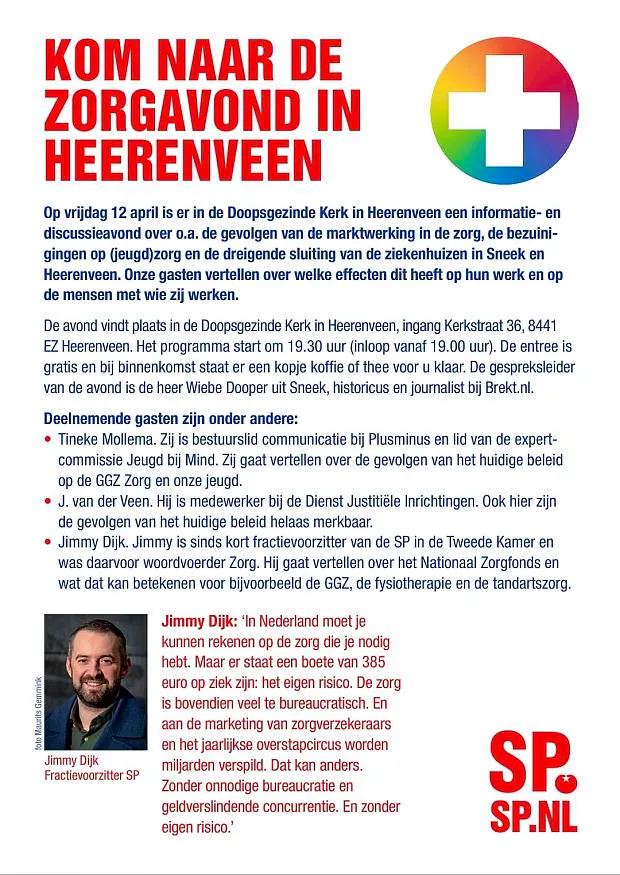 KOM NAAR DE ZORGAVOND IN HEERENVEEN

Op vrijdag 12 april is er in de Doopsgezinde Kerk in Heerenveen een informatie- en discussieavond over o.a. de gevolgen van de marktwerking in de zorg, de bezuinigingen op (jeugd)zorg en de dreigende sluiting van de ziekenhuizen in Sneek en Heerenveen. Onze gasten vertellen over welke effecten dit heeft op hun werk en op de mensen met wie zij werken.

De avond vindt plaats in de Doopsgezinde Kerk in Heerenveen, ingang Kerkstraat 36, 8441 EZ Heerenveen. Het programma start om 19.30 uur (inloop vanaf 19.00 uur). De entree is gratis en bij binnenkomst staat er een kopje koffie of thee voor u klaar. De gespreksleider van de avond is de heer Wiebe Dooper uit Sneek, historicus en journalist bij Brekt.nl.

Deelnemende gasten zijn onder andere:
• Tineke Mollema. Zij is bestuurslid communicatie bij Plusminus en lid van de expertcommissie Jeugd bij Mind. Zij gaat vertellen over de gevolgen van het huidige beleid op de GGZ Zorg en onze jeugd.
• J. van der Veen. Hij is medewerker bij de Dienst Justitiële Inrichtingen. Ook hier zijn de gevolgen van het huidige beleid helaas merkbaar.
• Jimmy Dijk. Jimmy is sinds kort fractievoorzitter van de SP in de Tweede Kamer en was daarvoor woordvoerder Zorg. Hij gaat vertellen over het Nationaal Zorgfonds en wat dat kan betekenen voor bijvoorbeeld de GGZ, de fysiotherapie en de tandartszorg.

foto Maurits Gemmink

Jimmy Dijk
Fractievoorzitter SP

Jimmy Dijk: 'In Nederland moet je kunnen rekenen op de zorg die je nodig hebt. Maar er staat een boete van 385 euro op ziek zijn: het eigen risico. De zorg is bovendien veel te bureaucratisch. En aan de marketing van zorgverzekeraars en het jaarlijkse overstapcircus worden miljarden verspild. Dat kan anders. Zonder onnodige bureaucratie en geldverslindende concurrentie. En zonder eigen risico.'

SP.
SP.NL